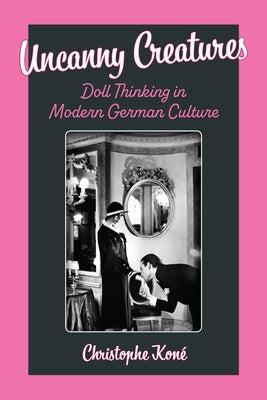 Uncanny Creatures

Doll Thinking in Modern German Culture

Christophe Koné